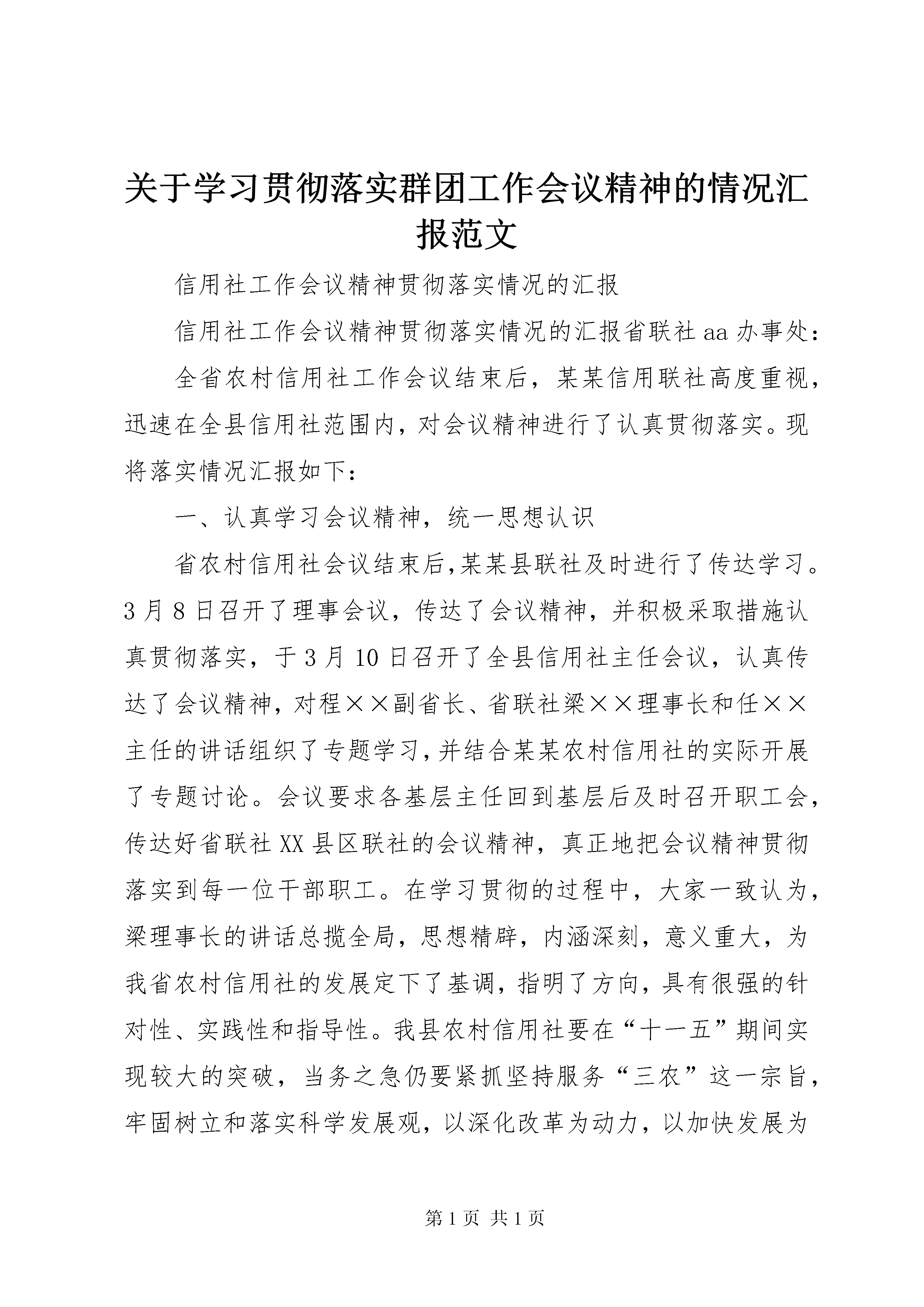 关于学习贯彻落实群团工作会议精神的情况汇报范文

信用社工作会议精神贯彻落实情况的汇报

信用社工作会议精神贯彻落实情况的汇报省联社aa办事处：

全省农村信用社工作会议结束后，某某信用联社高度重视，迅速在全县信用社范围内，对会议精神进行了认真贯彻落实。现将落实情况汇报如下：

一、认真学习会议精神，统一思想认识

省农村信用社会议结束后,某某县联社及时进行了传达学习。3月8日召开了理事会议，传达了会议精神，并积极采取措施认真贯彻落实，于3月10日召开了全县信用社主任会议，认真传达了会议精神，对程××副省长、省联社梁××理事长和任××主任的讲话组织了专题学习，并结合某某农村信用社的实际开展了专题讨论。会议要求各基层主任回到基层后及时召开职工会，传达好省联社XX县区联社的会议精神，真正地把会议精神贯彻落实到每一位干部职工。在学习贯彻的过程中，大家一致认为，梁理事长的讲话总揽全局，思想精辟，内涵深刻，意义重大，为我省农村信用社的发展定下了基调，指明了方向，具有很强的针对性、实践性和指导性。我县农村信用社要在“十一五”期间实现较大的突破，当务之急仍要紧抓坚持服务“三农”这一宗旨，牢固树立和落实科学发展观，以深化改革为动力，以加快发展为

第1页 共1页